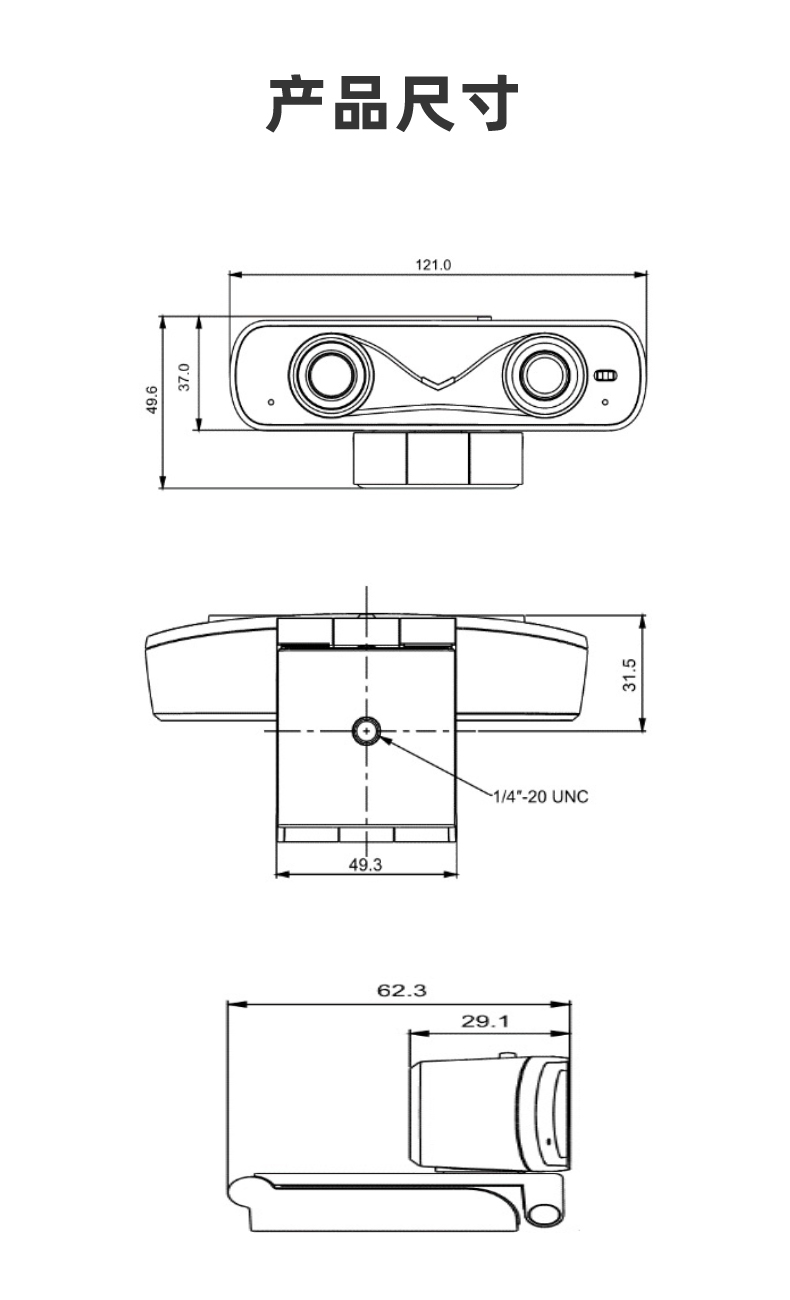 产品尺寸

121.0

49.6

37.0

31.5

1/4"-20 UNC

49.3

62.3

29.1